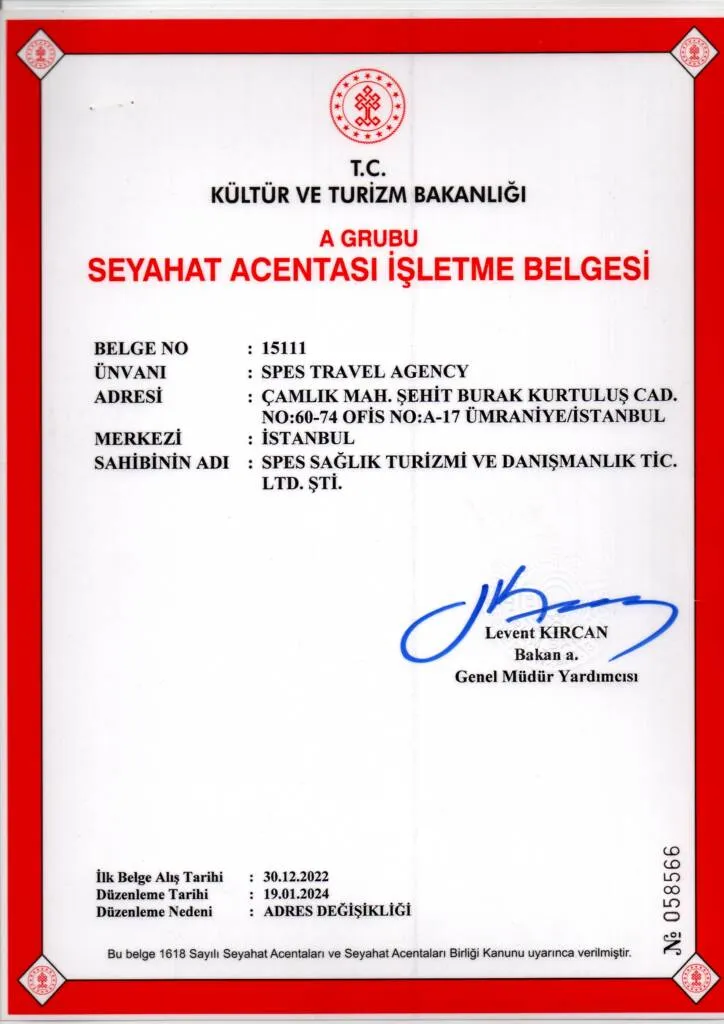 T.C.
KÜLTÜR VE TURİZM BAKANLIĞI

A GRUBU
SEYAHAT ACENTASI İŞLETME BELGESİ

BELGE NO : 15111
ÜNVANI : SPES TRAVEL AGENCY
ADRESİ : ÇAMLIK MAH. ŞEHİT BURAK KURTULUŞ CAD. NO:60-74 OFİS NO:A-17 ÜMRANİYE/İSTANBUL
MERKEZİ : İSTANBUL
SAHİBİNİN ADI : SPES SAĞLIK TURİZMİ VE DANIŞMANLIK TİC. LTD. ŞTİ.

Levent KIRCAN
Bakan a.
Genel Müdür Yardımcısı

İlk Belge Alış Tarihi : 30.12.2022
Düzenleme Tarihi : 19.01.2024
Düzenleme Nedeni : ADRES DEĞİŞİKLİĞİ

№ 058566

Bu belge 1618 Sayılı Seyahat Acentaları ve Seyahat Acentaları Birliği Kanunu uyarınca verilmiştir.